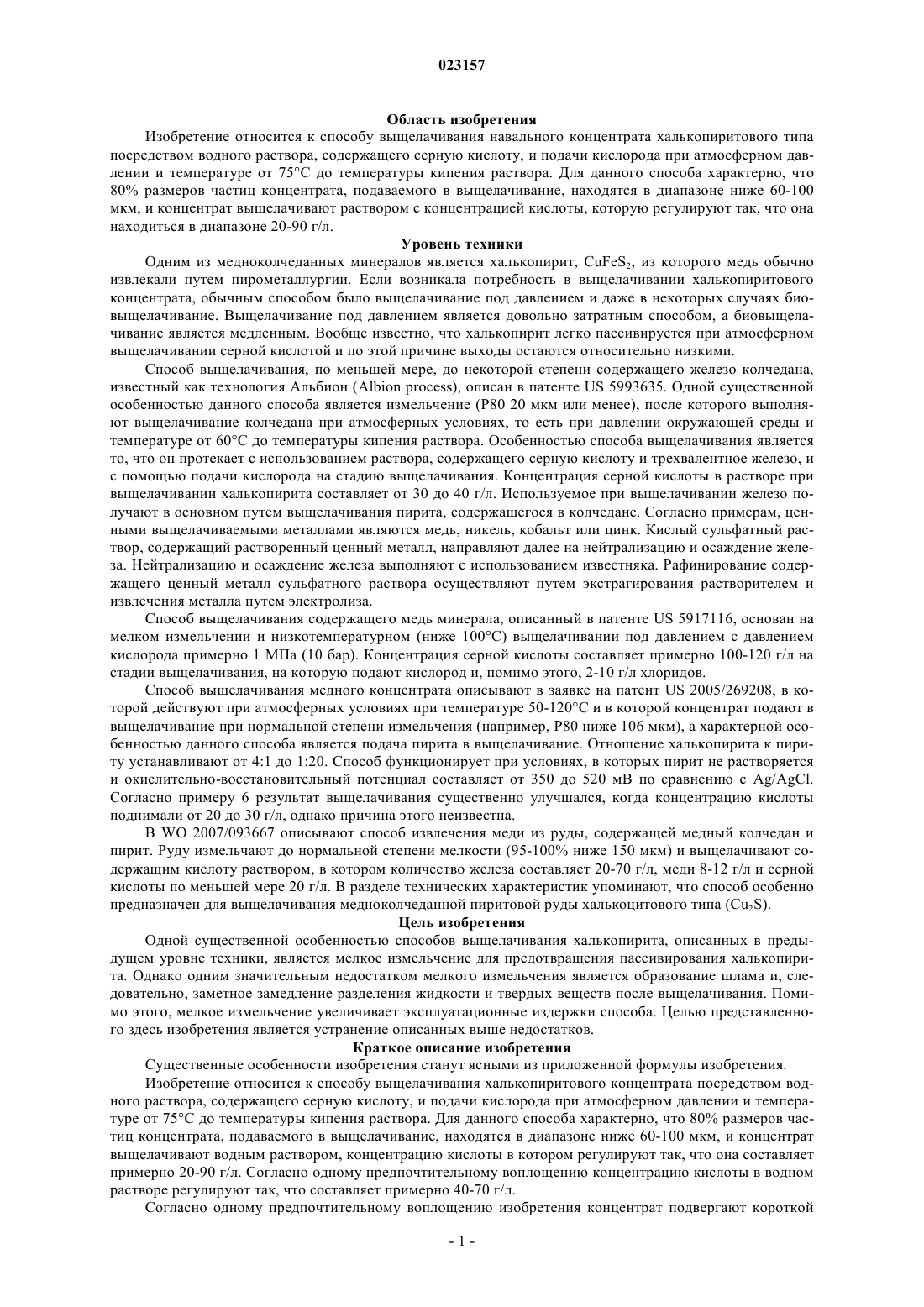 023157

Область изобретения

Изобретение относится к способу выщелачивания навального концентрата халькопиритового типа посредством водного раствора, содержащего серную кислоту, и подачи кислорода при атмосферном давлении и температуре от 75°C до температуры кипения раствора. Для данного способа характерно, что 80% размеров частиц концентрата, подаваемого в выщелачивание, находятся в диапазоне ниже 60-100 мкм, и концентрат выщелачивают раствором с концентрацией кислоты, которую регулируют так, что она находиться в диапазоне 20-90 г/л.

Уровень техники

Одним из медноколчеданных минералов является халькопирит, $CuFeS_2$, из которого медь обычно извлекали путем пирометаллургии. Если возникала потребность в выщелачивании халькопиритового концентрата, обычным способом было выщелачивание под давлением и даже в некоторых случаях биовыщелачивание. Выщелачивание под давлением является довольно затратным способом, а биовыщелачивание является медленным. Вообще известно, что халькопирит легко пассивируется при атмосферном выщелачивании серной кислотой и по этой причине выходы остаются относительно низкими.

Способ выщелачивания, по меньшей мере, до некоторой степени содержащего железо колчедана, известный как технология Альбион (Albion process), описан в патенте US 5993635. Одной существенной особенностью данного способа является измельчение (P80 20 мкм или менее), после которого выполняют выщелачивание колчедана при атмосферных условиях, то есть при давлении окружающей среды и температуре от 60°C до температуры кипения раствора. Особенностью способа выщелачивания является то, что он протекает с использованием раствора, содержащего серную кислоту и трехвалентное железо, и с помощью подачи кислорода на стадию выщелачивания. Концентрация серной кислоты в растворе при выщелачивании халькопирита составляет от 30 до 40 г/л. Используемое при выщелачивании железо получают в основном путем выщелачивания пирита, содержащегося в колчедане. Согласно примерам, ценными выщелачиваемыми металлами являются медь, никель, кобальт или цинк. Кислый сульфатный раствор, содержащий растворенный ценный металл, направляют далее на нейтрализацию и осаждение железа. Нейтрализацию и осаждение железа выполняют с использованием известняка. Рафинирование содержащего ценный металл сульфатного раствора осуществляют путем экстрагирования растворителем и извлечения металла путем электролиза.

Способ выщелачивания содержащего медь минерала, описанный в патенте US 5917116, основан на мелком измельчении и низкотемпературном (ниже 100°C) выщелачивании под давлением с давлением кислорода примерно 1 МПа (10 бар). Концентрация серной кислоты составляет примерно 100-120 г/л на стадии выщелачивания, на которую подают кислород и, помимо этого, 2-10 г/л хлоридов.

Способ выщелачивания медного концентрата описывают в заявке на патент US 2005/269208, в которой действуют при атмосферных условиях при температуре 50-120°C и в которой концентрат подают в выщелачивание при нормальной степени измельчения (например, P80 ниже 106 мкм), а характерной особенностью данного способа является подача пирита в выщелачивание. Отношение халькопирита к пириту устанавливают от 4:1 до 1:20. Способ функционирует при условиях, в которых пирит не растворяется и окислительно-восстановительный потенциал составляет от 350 до 520 мВ по сравнению с Ag/AgCl. Согласно примеру 6 результат выщелачивания существенно улучшался, когда концентрацию кислоты поднимали от 20 до 30 г/л, однако причина этого неизвестна.

В WO 2007/093667 описывают способ извлечения меди из руды, содержащей медный колчедан и пирит. Руду измельчают до нормальной степени мелкости (95-100% ниже 150 мкм) и выщелачивают содержащим кислоту раствором, в котором количество железа составляет 20-70 г/л, меди 8-12 г/л и серной кислоты по меньшей мере 20 г/л. В разделе технических характеристик упоминают, что способ особенно предназначен для выщелачивания медноколчеданной пиритовой руды халькоцитового типа ($Cu_2S$).

Цель изобретения

Одной существенной особенностью способов выщелачивания халькопирита, описанных в предыдущем уровне техники, является мелкое измельчение для предотвращения пассивирования халькопирита. Однако одним значительным недостатком мелкого измельчения является образование шлама и, следовательно, заметное замедление разделения жидкости и твердых веществ после выщелачивания. Помимо этого, мелкое измельчение увеличивает эксплуатационные издержки способа. Целью представленного здесь изобретения является устранение описанных выше недостатков.

Краткое описание изобретения

Существенные особенности изобретения станут ясными из приложенной формулы изобретения.

Изобретение относится к способу выщелачивания халькопиритового концентрата посредством водного раствора, содержащего серную кислоту, и подачи кислорода при атмосферном давлении и температуре от 75°C до температуры кипения раствора. Для данного способа характерно, что 80% размеров частиц концентрата, подаваемого в выщелачивание, находятся в диапазоне ниже 60-100 мкм, и концентрат выщелачивают водным раствором, концентрацию кислоты в котором регулируют так, что она составляет примерно 20-90 г/л. Согласно одному предпочтительному воплощению концентрацию кислоты в водном растворе регулируют так, что составляет примерно 40-70 г/л.

Согласно одному предпочтительному воплощению изобретения концентрат подвергают короткой

- 1 -